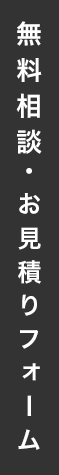 無料相談・お見積りフォーム